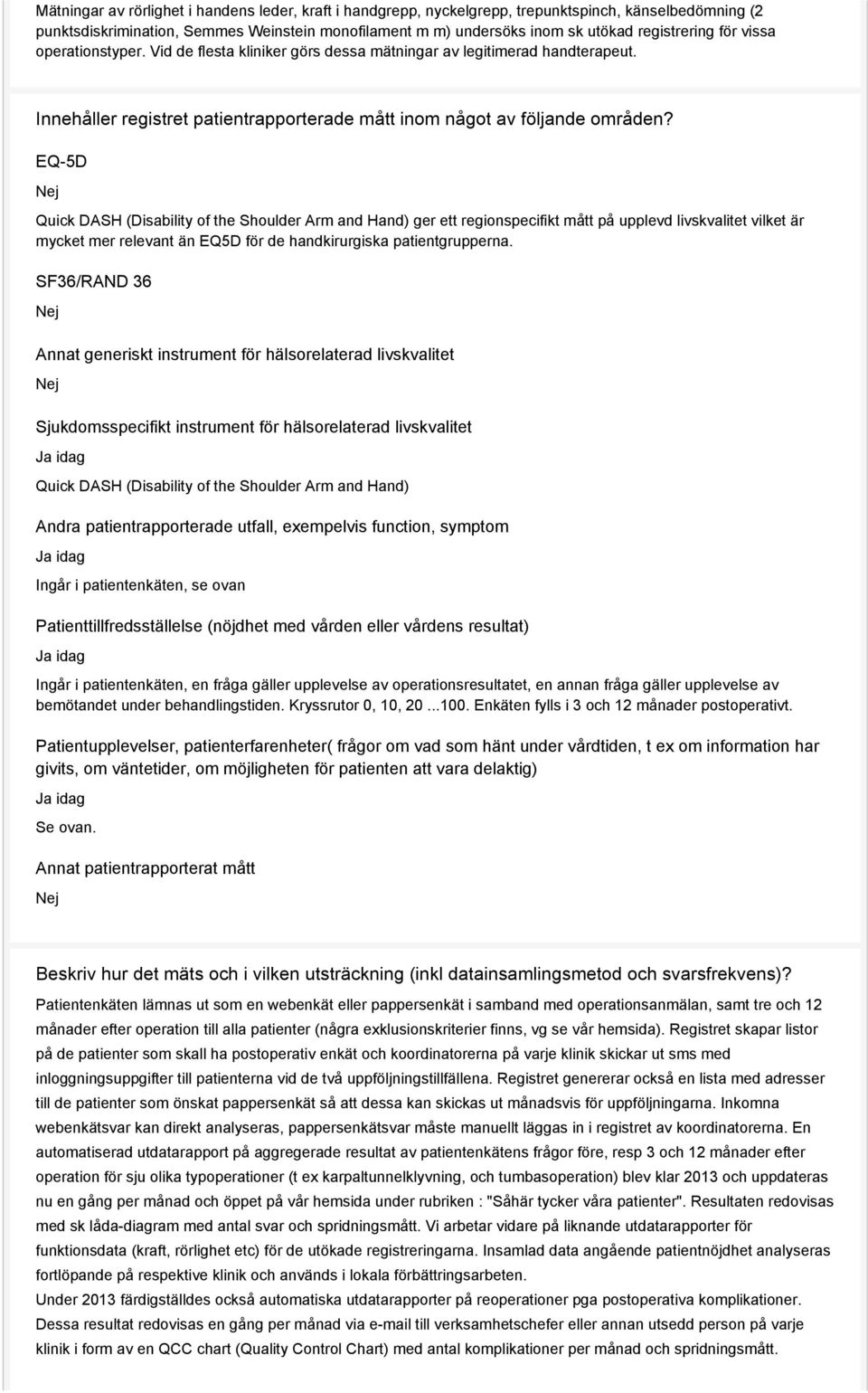 Mätningar av rörlighet i handens leder, kraft i handgrepp, nyckelgrepp, trepunktspinch, känselbedömning (2 punktsdiskrimination, Semmes Weinstein monofilament m m) undersöks inom sk utökad registrering för vissa operationstyper. Vid de flesta kliniker görs dessa mätningar av legitimerad handterapeut.

Innehåller registret patientrapporterade mått inom något av följande områden?

EQ-5D

Nej

Quick DASH (Disability of the Shoulder Arm and Hand) ger ett regionspecifikt mått på upplevd livskvalitet vilket är mycket mer relevant än EQ5D för de handkirurgiska patientgrupperna.

SF36/RAND 36

Nej

Annat generiskt instrument för hälsorelaterad livskvalitet

Nej

Sjukdomsspecifikt instrument för hälsorelaterad livskvalitet

Ja idag

Quick DASH (Disability of the Shoulder Arm and Hand)

Andra patientrapporterade utfall, exempelvis function, symptom

Ja idag

Ingår i patientenkäten, se ovan

Patienttillfredsställelse (nöjdhet med vården eller vårdens resultat)

Ja idag

Ingår i patientenkäten, en fråga gäller upplevelse av operationsresultatet, en annan fråga gäller upplevelse av bemötandet under behandlingstiden. Kryssrutor 0, 10, 20 ...100. Enkäten fylls i 3 och 12 månader postoperativt.

Patientupplevelser, patienterfarenheter( frågor om vad som hänt under vårdtiden, t ex om information har givits, om väntetider, om möjligheten för patienten att vara delaktig)

Ja idag

Se ovan.

Annat patientrapporterat mått

Nej

Beskriv hur det mäts och i vilken utsträckning (inkl datainsamlingsmetod och svarsfrekvens)?

Patientenkäten lämnas ut som en webenkät eller pappersenkät i samband med operationsanmälan, samt tre och 12 månader efter operation till alla patienter (några exklusionskriterier finns, vg se vår hemsida). Registret skapar listor på de patienter som skall ha postoperativ enkät och koordinatorerna på varje klinik skickar ut sms med inloggningsuppgifter till patienterna vid de två uppföljningstillfällena. Registret genererar också en lista med adresser till de patienter som önskat pappersenkät så att dessa kan skickas ut månadsvis för uppföljningarna. Inkomna webenkätsvar kan direkt analyseras, pappersenkätsvar måste manuellt läggas in i registret av koordinatorerna. En automatiserad utdatarapport på aggregerade resultat av patientenkätens frågor före, resp 3 och 12 månader efter operation för sju olika typoperationer (t ex karpaltunnelklyvning, och tumbasoperation) blev klar 2013 och uppdateras nu en gång per månad och öppet på vår hemsida under rubriken : "Såhär tycker våra patienter". Resultaten redovisas med sk låda-diagram med antal svar och spridningsmått. Vi arbetar vidare på liknande utdatarapporter för funktionsdata (kraft, rörlighet etc) för de utökade registreringarna. Insamlad data angående patientnöjdhet analyseras fortlöpande på respektive klinik och används i lokala förbättringsarbeten.
Under 2013 färdigställdes också automatiska utdatarapporter på reoperationer pga postoperativa komplikationer. Dessa resultat redovisas en gång per månad via e-mail till verksamhetschefer eller annan utsedd person på varje klinik i form av en QCC chart (Quality Control Chart) med antal komplikationer per månad och spridningsmått.